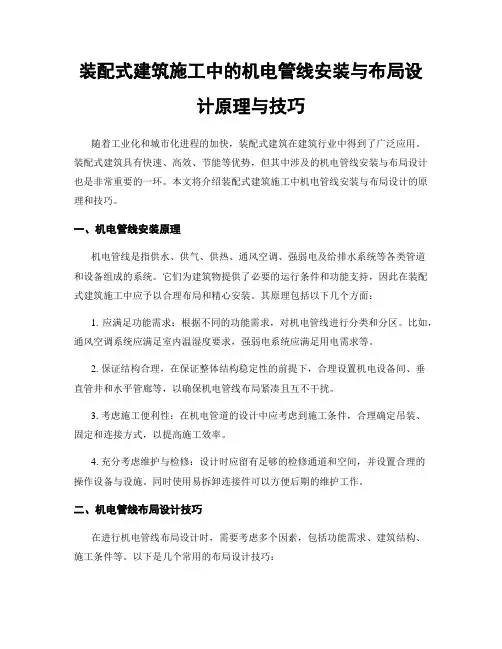 装配式建筑施工中的机电管线安装与布局设计原理与技巧

随着工业化和城市化进程的加快，装配式建筑在建筑行业中得到了广泛应用。装配式建筑具有快速、高效、节能等优势，但其中涉及的机电管线安装与布局设计也是非常重要的一环。本文将介绍装配式建筑施工中机电管线安装与布局设计的原理和技巧。

一、机电管线安装原理

机电管线是指供水、供气、供热、通风空调、强弱电及给排水系统等各类管道和设备组成的系统。它们为建筑物提供了必要的运行条件和功能支持，因此在装配式建筑施工中应予以合理布局和精心安装。其原理包括以下几个方面：

1. 应满足功能需求：根据不同的功能需求，对机电管线进行分类和分区。比如，通风空调系统应满足室内温湿度要求，强弱电系统应满足用电需求等。

2. 保证结构合理，在保证整体结构稳定性的前提下，合理设置机电设备间、垂直管井和水平管廊等，以确保机电管线布局紧凑且互不干扰。

3. 考虑施工便利性：在机电管道的设计中应考虑到施工条件，合理确定吊装、固定和连接方式，以提高施工效率。

4. 充分考虑维护与检修：设计时应留有足够的检修通道和空间，并设置合理的操作设备与设施。同时使用易拆卸连接件可以方便后期的维护工作。

二、机电管线布局设计技巧

在进行机电管线布局设计时，需要考虑多个因素，包括功能需求、建筑结构、施工条件等。以下是几个常用的布局设计技巧：